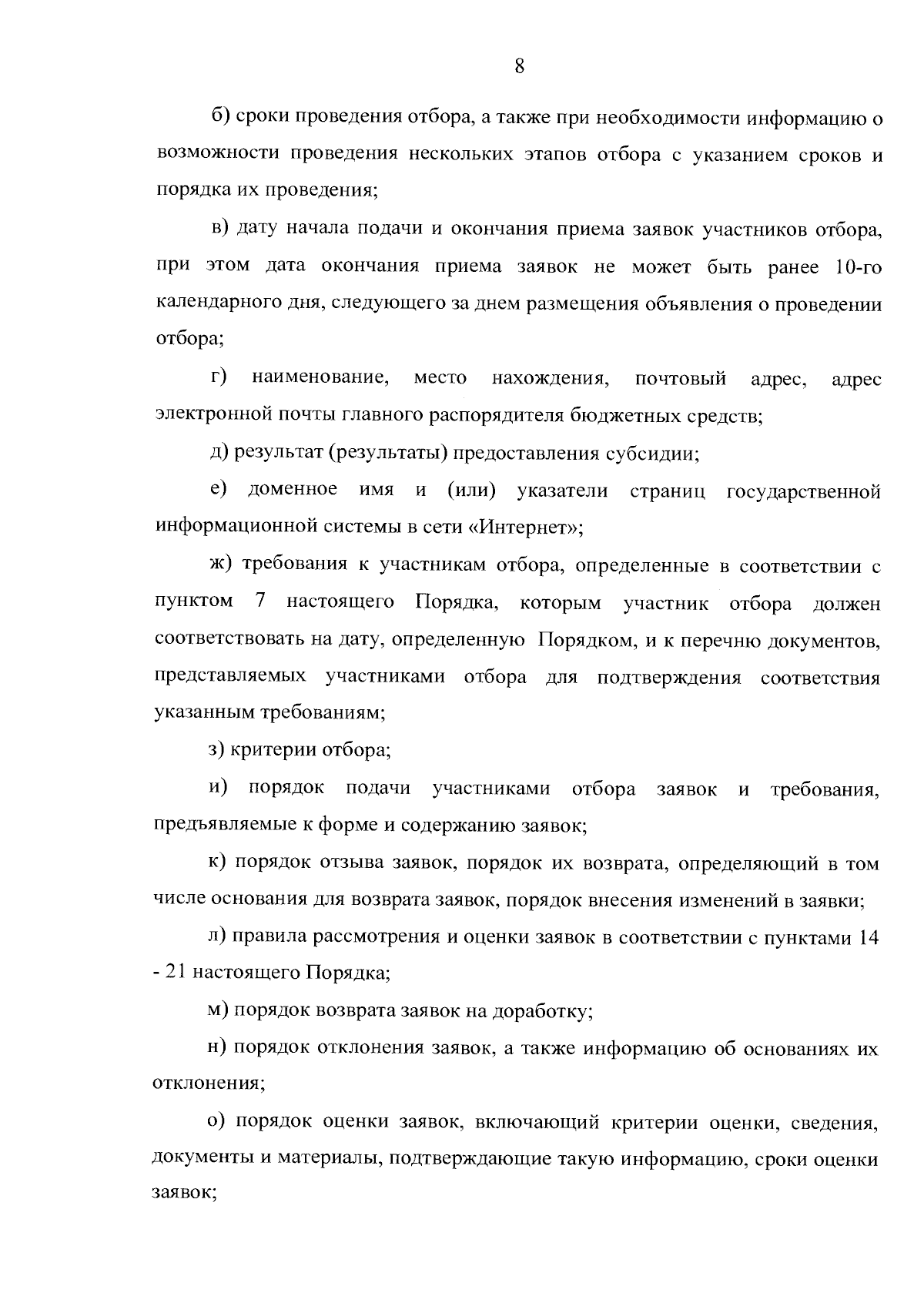 8

б) сроки проведения отбора, а также при необходимости информацию о возможности проведения нескольких этапов отбора с указанием сроков и порядка их проведения;

в) дату начала подачи и окончания приема заявок участников отбора, при этом дата окончания приема заявок не может быть ранее 10-го календарного дня, следующего за днем размещения объявления о проведении отбора;

г) наименование, место нахождения, почтовый адрес, адрес электронной почты главного распорядителя бюджетных средств;

д) результат (результаты) предоставления субсидии;

е) доменное имя и (или) указатели страниц государственной информационной системы в сети «Интернет»;

ж) требования к участникам отбора, определенные в соответствии с пунктом 7 настоящего Порядка, которым участник отбора должен соответствовать на дату, определенную Порядком, и к перечню документов, представляемых участниками отбора для подтверждения соответствия указанным требованиям;

з) критерии отбора;

и) порядок подачи участниками отбора заявок и требования, предъявляемые к форме и содержанию заявок;

к) порядок отзыва заявок, порядок их возврата, определяющий в том числе основания для возврата заявок, порядок внесения изменений в заявки;

л) правила рассмотрения и оценки заявок в соответствии с пунктами 14 - 21 настоящего Порядка;

м) порядок возврата заявок на доработку;

н) порядок отклонения заявок, а также информацию об основаниях их отклонения;

о) порядок оценки заявок, включающий критерии оценки, сведения, документы и материалы, подтверждающие такую информацию, сроки оценки заявок;